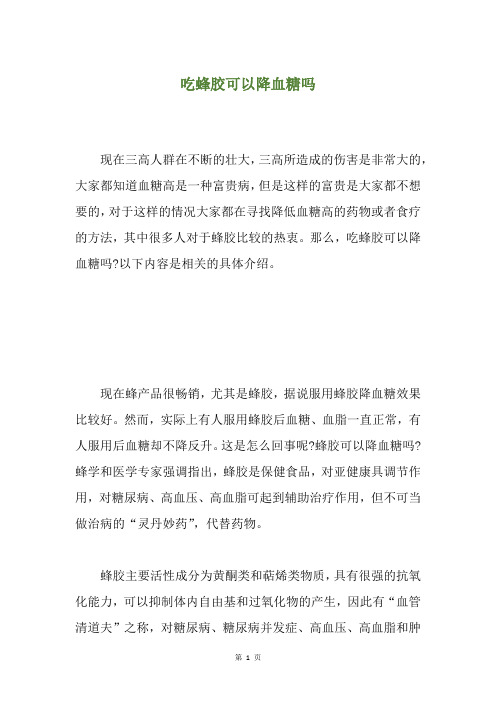 吃蜂胶可以降血糖吗

现在三高人群在不断的壮大，三高所造成的伤害是非常大的，大家都知道血糖高是一种富贵病，但是这样的富贵是大家都不想要的，对于这样的情况大家都在寻找降低血糖高的药物或者食疗的方法，其中很多人对于蜂胶比较的热衷。那么，吃蜂胶可以降血糖吗?以下内容是相关的具体介绍。

现在蜂产品很畅销，尤其是蜂胶，据说服用蜂胶降血糖效果比较好。然而，实际上有人服用蜂胶后血糖、血脂一直正常，有人服用后血糖却不降反升。这是怎么回事呢?蜂胶可以降血糖吗?蜂学和医学专家强调指出，蜂胶是保健食品，对亚健康具调节作用，对糖尿病、高血压、高血脂可起到辅助治疗作用，但不可当做治病的“灵丹妙药”，代替药物。

蜂胶主要活性成分为黄酮类和萜烯类物质，具有很强的抗氧化能力，可以抑制体内自由基和过氧化物的产生，因此有“血管清道夫”之称，对糖尿病、糖尿病并发症、高血压、高血脂和肿

第 1 页